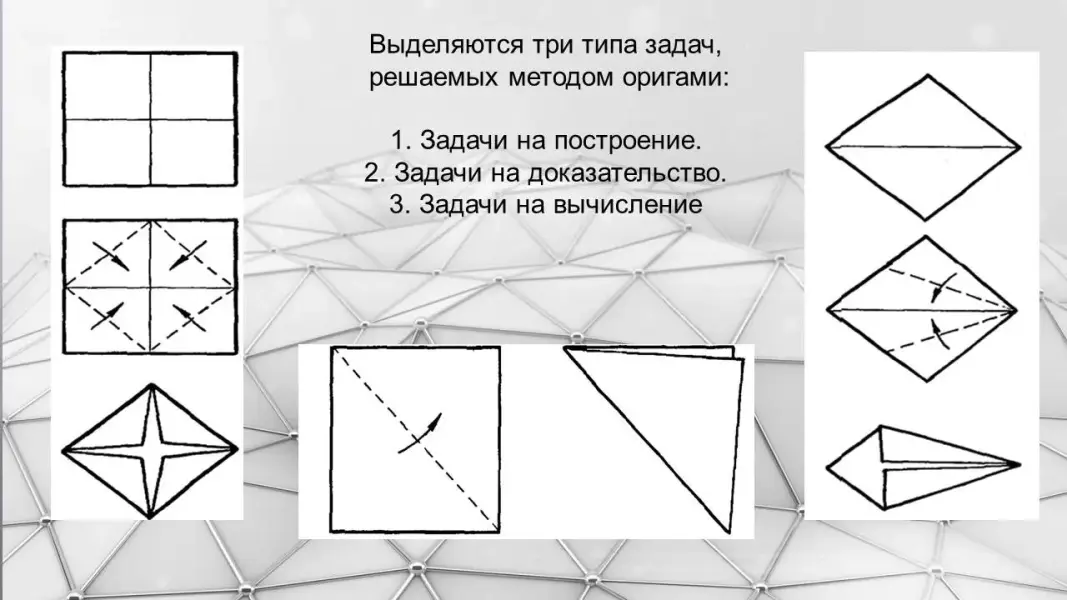 Выделяются три типа задач, решаемых методом оригами:

1. Задачи на построение.
2. Задачи на доказательство.
3. Задачи на вычисление